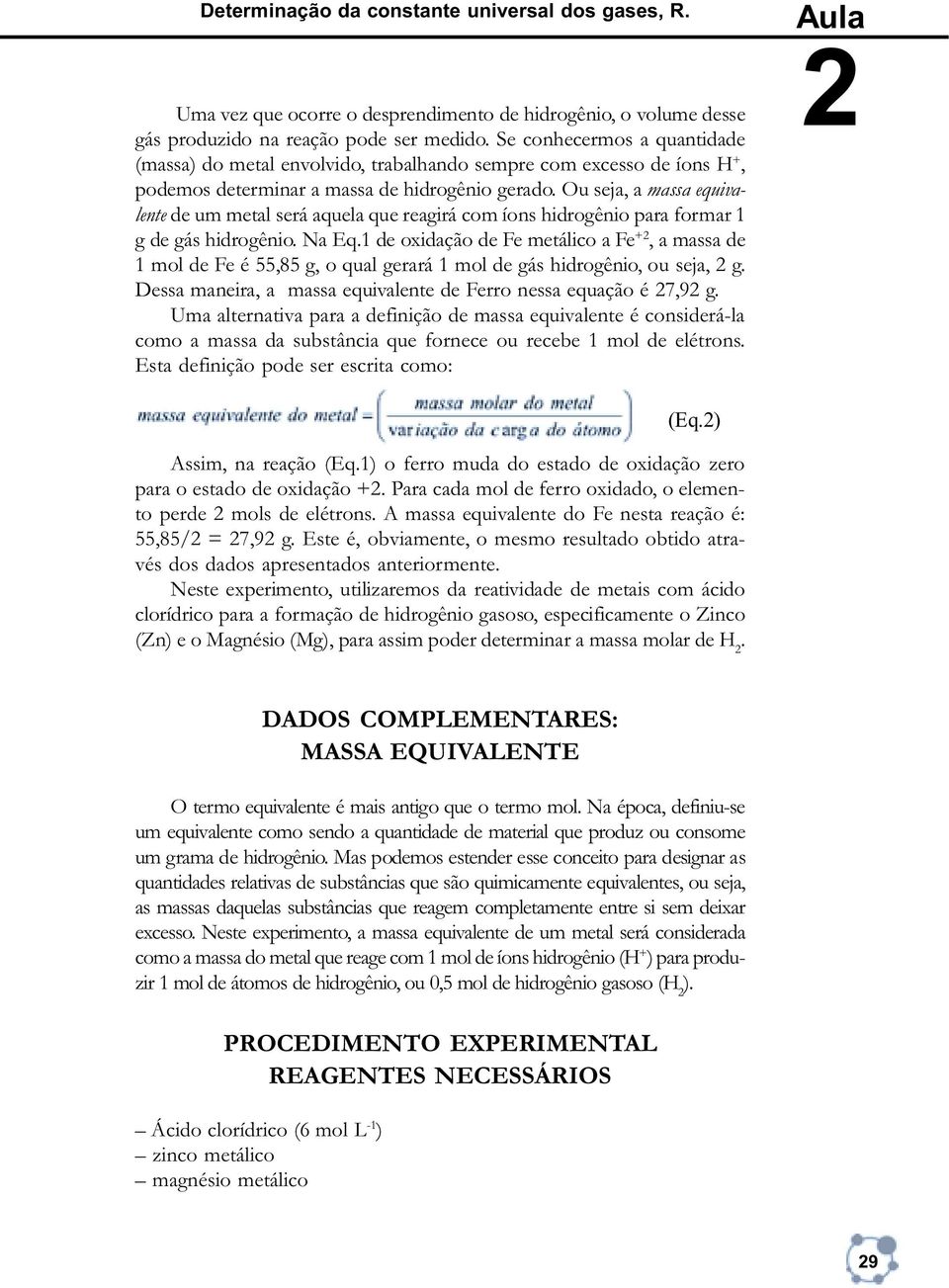 Determinação da constante universal dos gases, R.

Aula
2

Uma vez que ocorre o desprendimento de hidrogênio, o volume desse gás produzido na reação pode ser medido. Se conhecermos a quantidade (massa) do metal envolvido, trabalhando sempre com excesso de íons $H^+$, podemos determinar a massa de hidrogênio gerado. Ou seja, a massa equivalente de um metal será aquela que reagirá com íons hidrogênio para formar 1 g de gás hidrogênio. Na Eq.1 de oxidação de Fe metálico a $Fe^{+2}$, a massa de 1 mol de Fe é 55,85 g, o qual gerará 1 mol de gás hidrogênio, ou seja, 2 g. Dessa maneira, a massa equivalente de Ferro nessa equação é 27,92 g.

Uma alternativa para a definição de massa equivalente é considerá-la como a massa da substância que fornece ou recebe 1 mol de elétrons. Esta definição pode ser escrita como:

$\text{massa equivalente do metal} = \left(\frac{\text{massa molar do metal}}{\text{variação da carga do átomo}}\right)$ (Eq.2)

Assim, na reação (Eq.1) o ferro muda do estado de oxidação zero para o estado de oxidação +2. Para cada mol de ferro oxidado, o elemento perde 2 mols de elétrons. A massa equivalente do Fe nesta reação é: 55,85/2 = 27,92 g. Este é, obviamente, o mesmo resultado obtido através dos dados apresentados anteriormente.

Neste experimento, utilizaremos da reatividade de metais com ácido clorídrico para a formação de hidrogênio gasoso, especificamente o Zinco (Zn) e o Magnésio (Mg), para assim poder determinar a massa molar de $H_2$.

DADOS COMPLEMENTARES:
MASSA EQUIVALENTE

O termo equivalente é mais antigo que o termo mol. Na época, definiu-se um equivalente como sendo a quantidade de material que produz ou consome um grama de hidrogênio. Mas podemos estender esse conceito para designar as quantidades relativas de substâncias que são quimicamente equivalentes, ou seja, as massas daquelas substâncias que reagem completamente entre si sem deixar excesso. Neste experimento, a massa equivalente de um metal será considerada como a massa do metal que reage com 1 mol de íons hidrogênio ($H^+$) para produzir 1 mol de átomos de hidrogênio, ou 0,5 mol de hidrogênio gasoso ($H_2$).

PROCEDIMENTO EXPERIMENTAL
REAGENTES NECESSÁRIOS

– Ácido clorídrico (6 mol $L^{-1}$)
– zinco metálico
– magnésio metálico

29